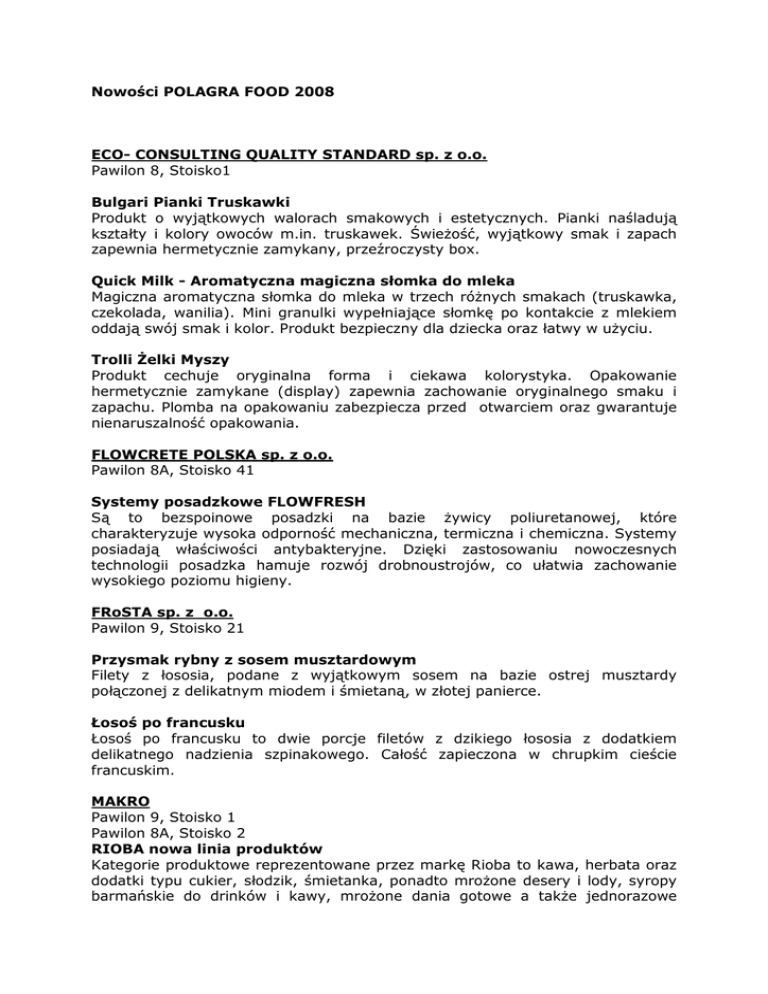 Nowości POLAGRA FOOD 2008

ECO- CONSULTING QUALITY STANDARD sp. z o.o.
Pawilon 8, Stoisko1

Bulgari Pianki Truskawki
Produkt o wyjątkowych walorach smakowych i estetycznych. Pianki naśladują kształty i kolory owoców m.in. truskawek. Świeżość, wyjątkowy smak i zapach zapewnia hermetycznie zamykany, przeźroczysty box.

Quick Milk - Aromatyczna magiczna słomka do mleka
Magiczna aromatyczna słomka do mleka w trzech różnych smakach (truskawka, czekolada, wanilia). Mini granulki wypełniające słomkę po kontakcie z mlekiem oddają swój smak i kolor. Produkt bezpieczny dla dziecka oraz łatwy w użyciu.

Trolli Żelki Myszy
Produkt cechuje oryginalna forma i ciekawa kolorystyka. Opakowanie hermetycznie zamykane (display) zapewnia zachowanie oryginalnego smaku i zapachu. Plomba na opakowaniu zabezpiecza przed otwarciem oraz gwarantuje nienaruszalność opakowania.

FLOWCRETE POLSKA sp. z o.o.
Pawilon 8A, Stoisko 41

Systemy posadzkowe FLOWFRESH
Są to bezspoinowe posadzki na bazie żywicy poliuretanowej, które charakteryzuje wysoka odporność mechaniczna, termiczna i chemiczna. Systemy posiadają właściwości antybakteryjne. Dzięki zastosowaniu nowoczesnych technologii posadzka hamuje rozwój drobnoustrojów, co ułatwia zachowanie wysokiego poziomu higieny.

FRoSTA sp. z o.o.
Pawilon 9, Stoisko 21

Przysmak rybny z sosem musztardowym
Filety z łososia, podane z wyjątkowym sosem na bazie ostrej musztardy połączonej z delikatnym miodem i śmietaną, w złotej panierce.

Łosoś po francusku
Łosoś po francusku to dwie porcje filetów z dzikiego łososia z dodatkiem delikatnego nadzienia szpinakowego. Całość zapieczona w chrupkim cieście francuskim.

MAKRO
Pawilon 9, Stoisko 1
Pawilon 8A, Stoisko 2
RIOBA nowa linia produktów
Kategorie produktowe reprezentowane przez markę Rioba to kawa, herbata oraz dodatki typu cukier, słodzik, śmietanka, ponadto mrożone desery i lody, syropy barmańskie do drinków i kawy, mrożone dania gotowe a także jednorazowe